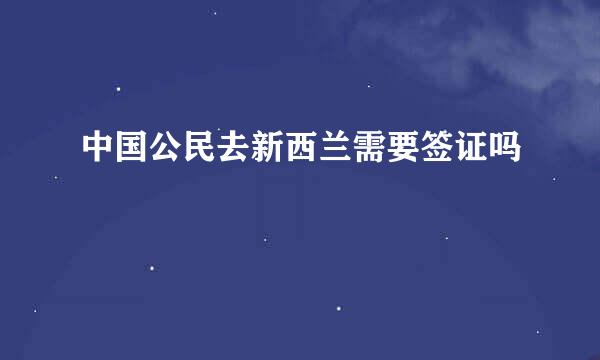 中国公民去新西兰需要签证吗